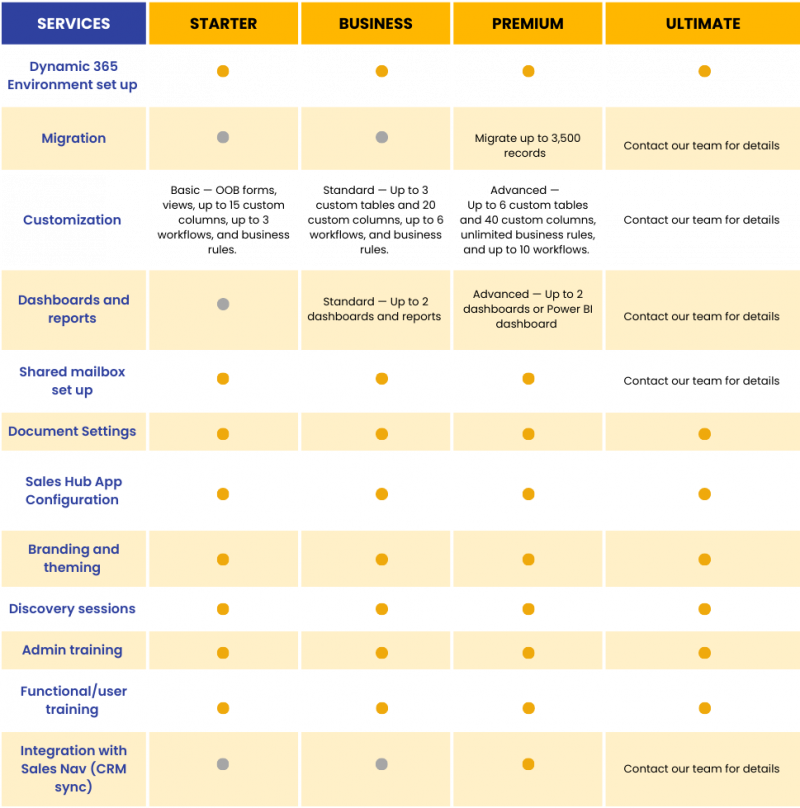 | SERVICES | STARTER | BUSINESS | PREMIUM | ULTIMATE |
|---|---|---|---|---|
| Dynamic 365 Environment set up | ● | ● | ● | ● |
| Migration | ● | ● | Migrate up to 3,500 records | Contact our team for details |
| Customization | Basic — OOB forms, views, up to 15 custom columns, up to 3 workflows, and business rules. | Standard — Up to 3 custom tables and 20 custom columns, up to 6 workflows, and business rules. | Advanced — Up to 6 custom tables and 40 custom columns, unlimited business rules, and up to 10 workflows. | Contact our team for details |
| Dashboards and reports | ● | Standard — Up to 2 dashboards and reports | Advanced — Up to 2 dashboards or Power BI dashboard | Contact our team for details |
| Shared mailbox set up | ● | ● | ● | Contact our team for details |
| Document Settings | ● | ● | ● | ● |
| Sales Hub App Configuration | ● | ● | ● | ● |
| Branding and theming | ● | ● | ● | ● |
| Discovery sessions | ● | ● | ● | ● |
| Admin training | ● | ● | ● | ● |
| Functional/user training | ● | ● | ● | ● |
| Integration with Sales Nav (CRM sync) | ● | ● | ● | Contact our team for details |